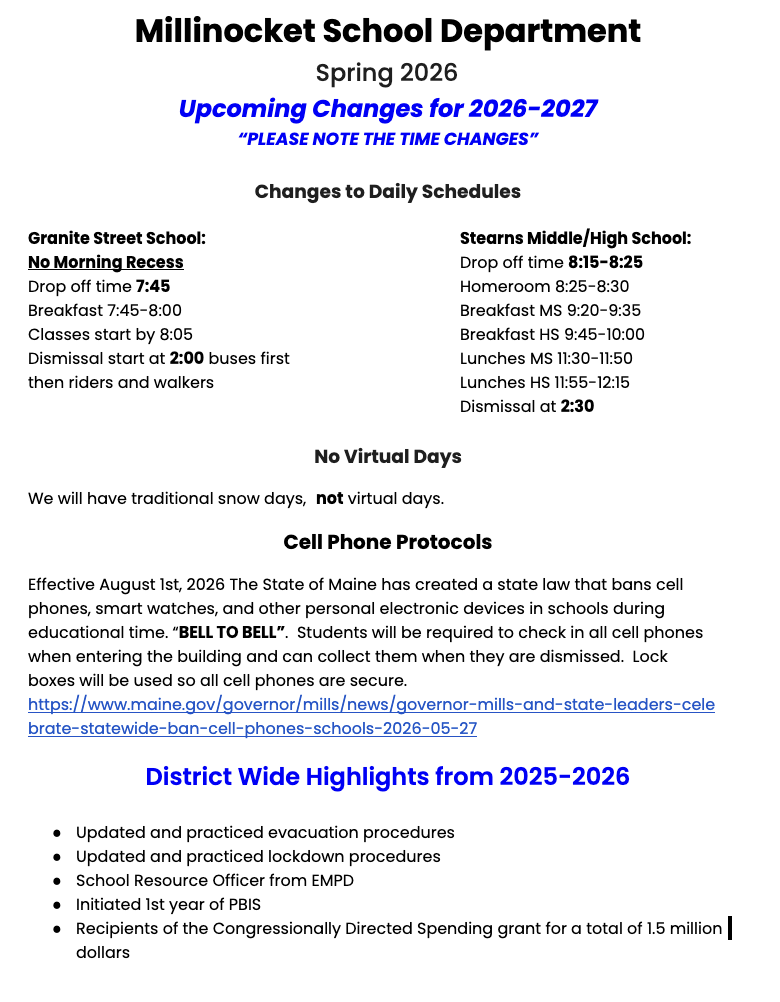 Millinocket School Department

Spring 2026

Upcoming Changes for 2026-2027

"PLEASE NOTE THE TIME CHANGES"

Changes to Daily Schedules

Granite Street School:
No Morning Recess
Drop off time 7:45
Breakfast 7:45-8:00
Classes start by 8:05
Dismissal start at 2:00 buses first then riders and walkers

Stearns Middle/High School:
Drop off time 8:15-8:25
Homeroom 8:25-8:30
Breakfast MS 9:20-9:35
Breakfast HS 9:45-10:00
Lunches MS 11:30-11:50
Lunches HS 11:55-12:15
Dismissal at 2:30

No Virtual Days

We will have traditional snow days, not virtual days.

Cell Phone Protocols

Effective August 1st, 2026 The State of Maine has created a state law that bans cell phones, smart watches, and other personal electronic devices in schools during educational time. "BELL TO BELL". Students will be required to check in all cell phones when entering the building and can collect them when they are dismissed. Lock boxes will be used so all cell phones are secure.
https://www.maine.gov/governor/mills/news/governor-mills-and-state-leaders-celebrate-statewide-ban-cell-phones-schools-2026-05-27

District Wide Highlights from 2025-2026

• Updated and practiced evacuation procedures
• Updated and practiced lockdown procedures
• School Resource Officer from EMPD
• Initiated 1st year of PBIS
• Recipients of the Congressionally Directed Spending grant for a total of 1.5 million dollars